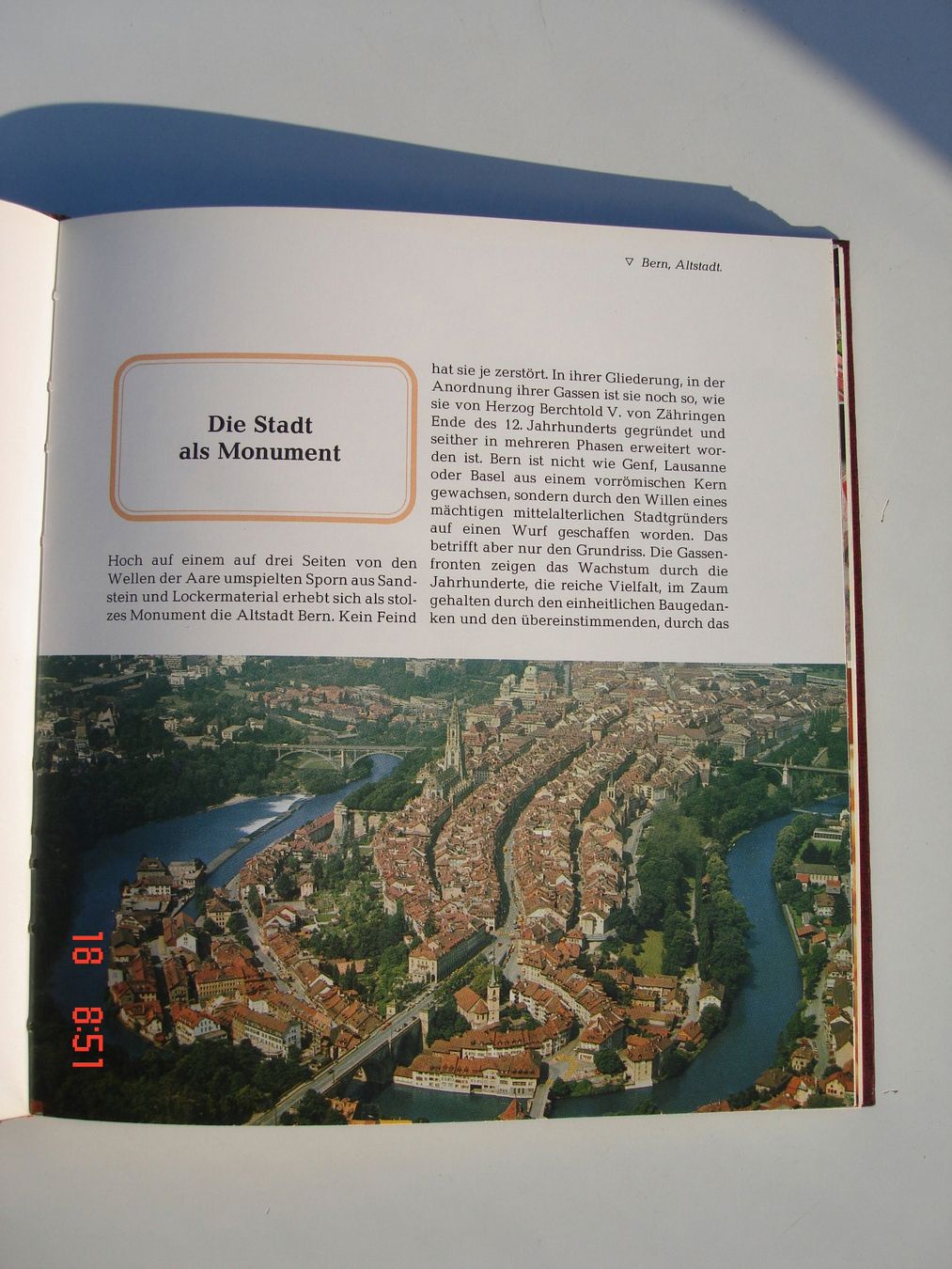 ▽ Bern, Altstadt.

Die Stadt
als Monument

Hoch auf einem auf drei Seiten von den Wellen der Aare umspielten Sporn aus Sandstein und Lockermaterial erhebt sich als stolzes Monument die Altstadt Bern. Kein Feind hat sie je zerstört. In ihrer Gliederung, in der Anordnung ihrer Gassen ist sie noch so, wie sie von Herzog Berchtold V. von Zähringen Ende des 12. Jahrhunderts gegründet und seither in mehreren Phasen erweitert worden ist. Bern ist nicht wie Genf, Lausanne oder Basel aus einem vorrömischen Kern gewachsen, sondern durch den Willen eines mächtigen mittelalterlichen Stadtgründers auf einen Wurf geschaffen worden. Das betrifft aber nur den Grundriss. Die Gassenfronten zeigen das Wachstum durch die Jahrhunderte, die reiche Vielfalt, im Zaum gehalten durch den einheitlichen Baugedanken und den übereinstimmenden, durch das

18 8:51